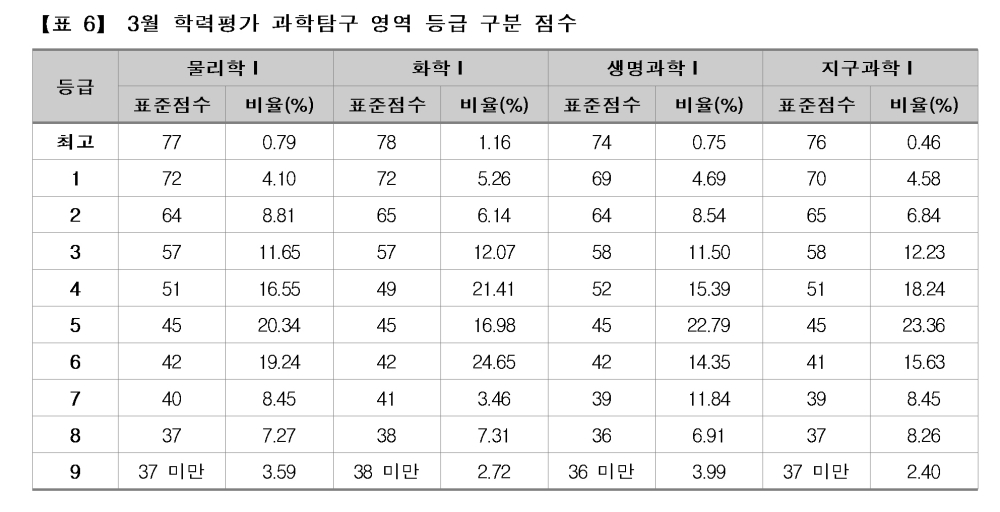 【표 6】 3월 학력평가 과학탐구 영역 등급 구분 점수

| 등급 | 물리학 I | | 화학 I | | 생명과학 I | | 지구과학 I | |
|---|---|---|---|---|---|---|---|---|
| | 표준점수 | 비율(%) | 표준점수 | 비율(%) | 표준점수 | 비율(%) | 표준점수 | 비율(%) |
| 최고 | 77 | 0.79 | 78 | 1.16 | 74 | 0.75 | 76 | 0.46 |
| 1 | 72 | 4.10 | 72 | 5.26 | 69 | 4.69 | 70 | 4.58 |
| 2 | 64 | 8.81 | 65 | 6.14 | 64 | 8.54 | 65 | 6.84 |
| 3 | 57 | 11.65 | 57 | 12.07 | 58 | 11.50 | 58 | 12.23 |
| 4 | 51 | 16.55 | 49 | 21.41 | 52 | 15.39 | 51 | 18.24 |
| 5 | 45 | 20.34 | 45 | 16.98 | 45 | 22.79 | 45 | 23.36 |
| 6 | 42 | 19.24 | 42 | 24.65 | 42 | 14.35 | 41 | 15.63 |
| 7 | 40 | 8.45 | 41 | 3.46 | 39 | 11.84 | 39 | 8.45 |
| 8 | 37 | 7.27 | 38 | 7.31 | 36 | 6.91 | 37 | 8.26 |
| 9 | 37 미만 | 3.59 | 38 미만 | 2.72 | 36 미만 | 3.99 | 37 미만 | 2.40 |